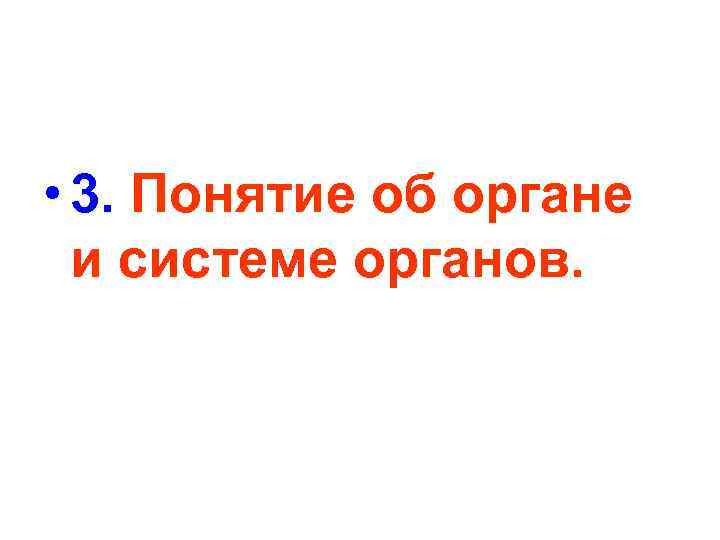 • 3. Понятие об органе и системе органов.